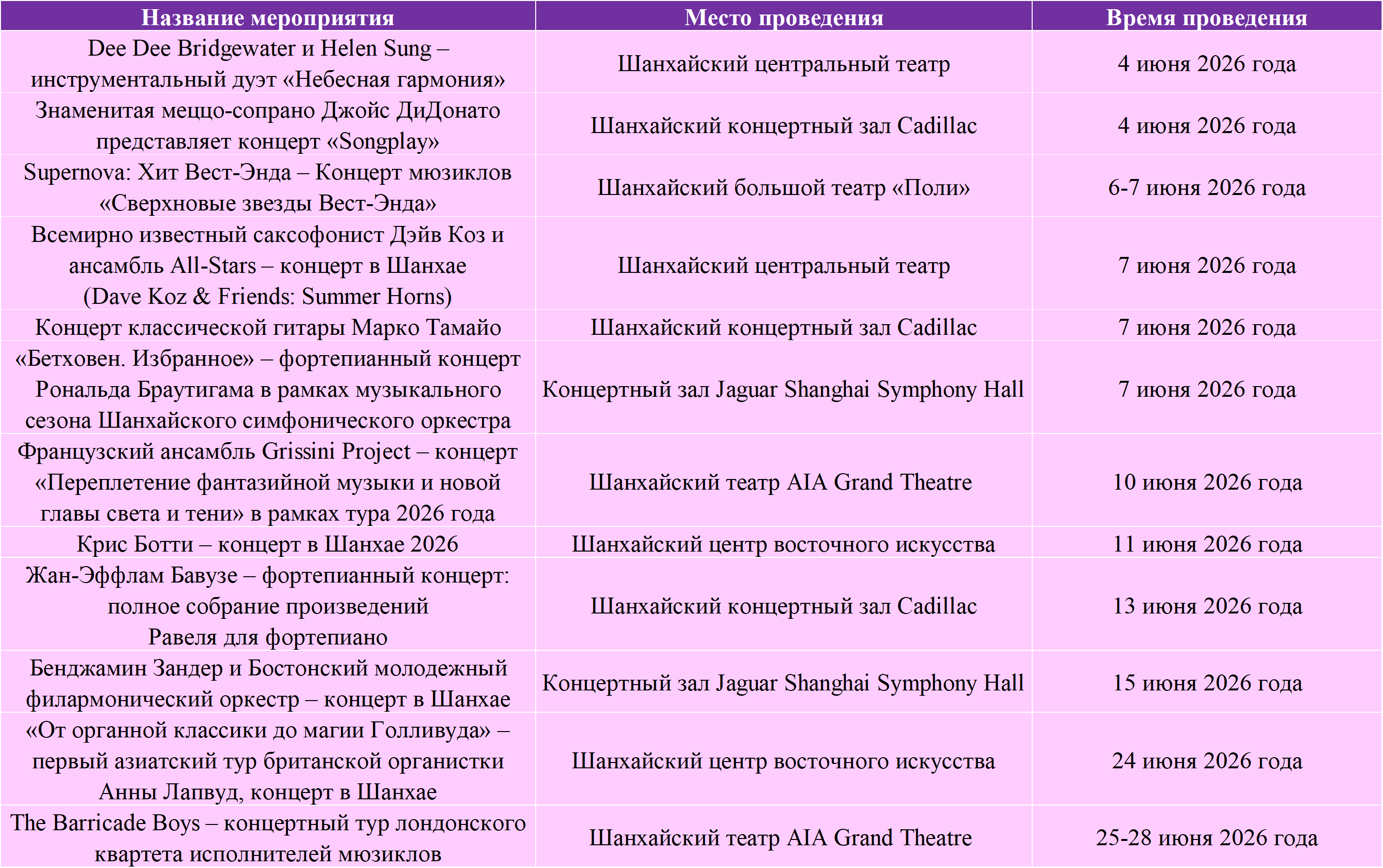 | Название мероприятия | Место проведения | Время проведения |
|---|---|---|
| Dee Dee Bridgewater и Helen Sung – инструментальный дуэт «Небесная гармония» | Шанхайский центральный театр | 4 июня 2026 года |
| Знаменитая меццо-сопрано Джойс ДиДонато представляет концерт «Songplay» | Шанхайский концертный зал Cadillac | 4 июня 2026 года |
| Supernova: Хит Вест-Энда – Концерт мюзиклов «Сверхновые звезды Вест-Энда» | Шанхайский большой театр «Поли» | 6-7 июня 2026 года |
| Всемирно известный саксофонист Дэйв Коз и ансамбль All-Stars – концерт в Шанхае (Dave Koz & Friends: Summer Horns) | Шанхайский центральный театр | 7 июня 2026 года |
| Концерт классической гитары Марко Тамайо | Шанхайский концертный зал Cadillac | 7 июня 2026 года |
| «Бетховен. Избранное» – фортепианный концерт Рональда Браутигама в рамках музыкального сезона Шанхайского симфонического оркестра | Концертный зал Jaguar Shanghai Symphony Hall | 7 июня 2026 года |
| Французский ансамбль Grissini Project – концерт «Переплетение фантазийной музыки и новой главы света и тени» в рамках тура 2026 года | Шанхайский театр AIA Grand Theatre | 10 июня 2026 года |
| Крис Ботти – концерт в Шанхае 2026 | Шанхайский центр восточного искусства | 11 июня 2026 года |
| Жан-Эффлам Бавузе – фортепианный концерт: полное собрание произведений Равеля для фортепиано | Шанхайский концертный зал Cadillac | 13 июня 2026 года |
| Бенджамин Зандер и Бостонский молодежный филармонический оркестр – концерт в Шанхае | Концертный зал Jaguar Shanghai Symphony Hall | 15 июня 2026 года |
| «От органной классики до магии Голливуда» – первый азиатский тур британской органистки Анны Лапвуд, концерт в Шанхае | Шанхайский центр восточного искусства | 24 июня 2026 года |
| The Barricade Boys – концертный тур лондонского квартета исполнителей мюзиклов | Шанхайский театр AIA Grand Theatre | 25-28 июня 2026 года |